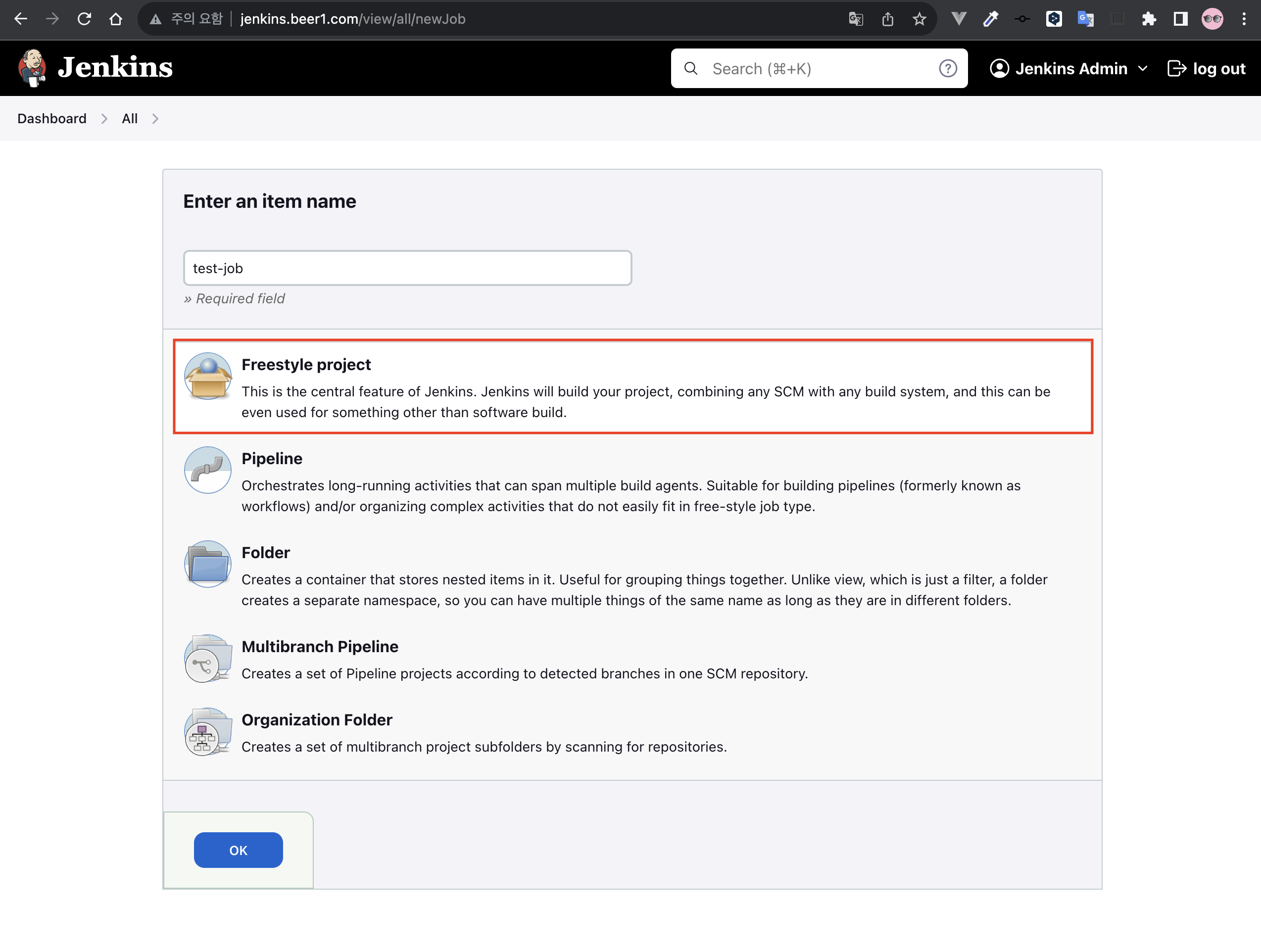 주의 요함 | jenkins.beer1.com/view/all/newJob

Jenkins

Search (⌘+K)

Jenkins Admin

log out

Dashboard > All >

Enter an item name

test-job

» Required field

Freestyle project

This is the central feature of Jenkins. Jenkins will build your project, combining any SCM with any build system, and this can be even used for something other than software build.

Pipeline

Orchestrates long-running activities that can span multiple build agents. Suitable for building pipelines (formerly known as workflows) and/or organizing complex activities that do not easily fit in free-style job type.

Folder

Creates a container that stores nested items in it. Useful for grouping things together. Unlike view, which is just a filter, a folder creates a separate namespace, so you can have multiple things of the same name as long as they are in different folders.

Multibranch Pipeline

Creates a set of Pipeline projects according to detected branches in one SCM repository.

Organization Folder

Creates a set of multibranch project subfolders by scanning for repositories.

OK